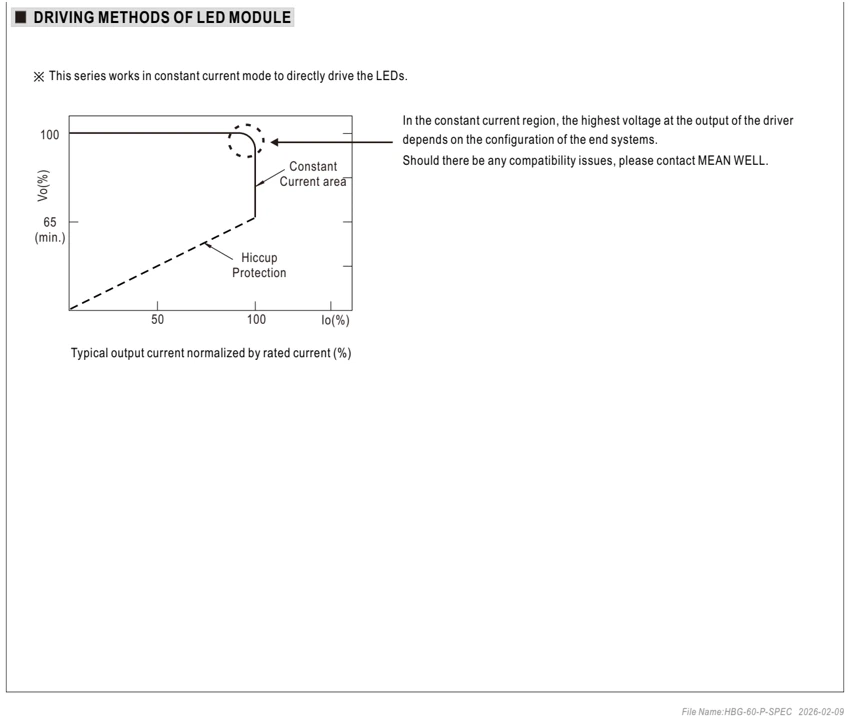 ■ DRIVING METHODS OF LED MODULE

※ This series works in constant current mode to directly drive the LEDs.

100

Vo(%)

65
(min.)

Constant
Current area

Hiccup
Protection

50

100

Io(%)

Typical output current normalized by rated current (%)

In the constant current region, the highest voltage at the output of the driver depends on the configuration of the end systems.
Should there be any compatibility issues, please contact MEAN WELL.

File Name:HBG-60-P-SPEC 2026-02-09